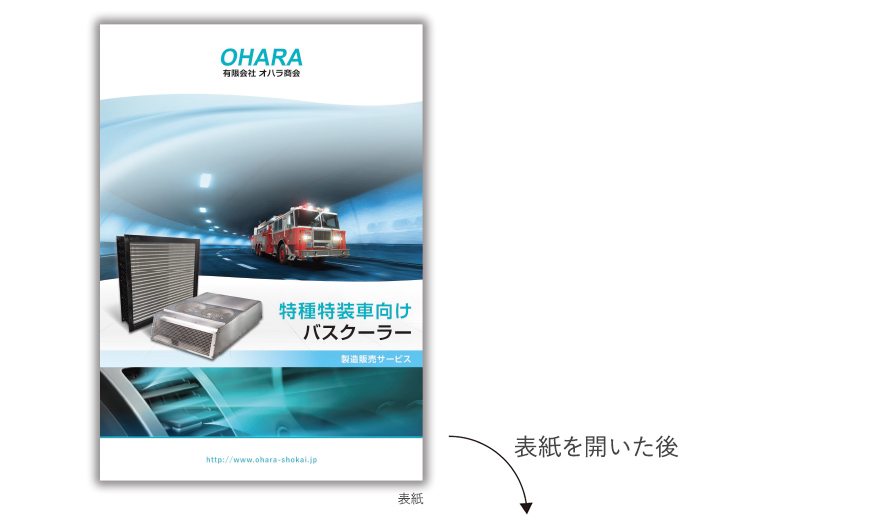 OHARA
有限会社 オハラ商会

特種特装車向け
バスクーラー

製造販売サービス

http://www.ohara-shokai.jp

表紙

表紙を開いた後